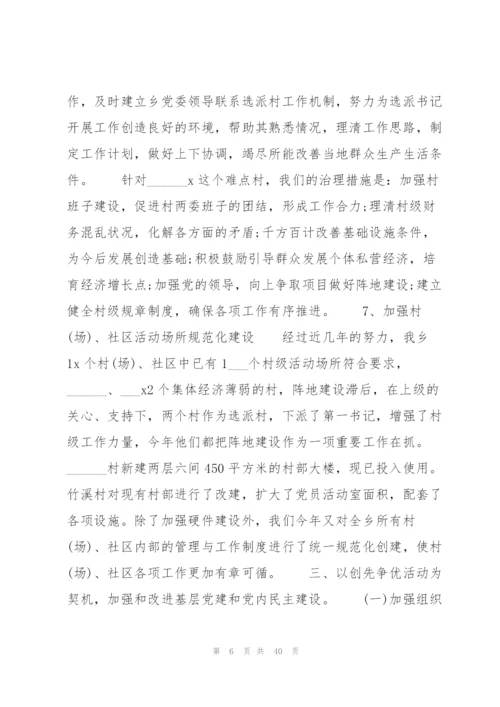 作，及时建立乡党委领导联系选派村工作机制，努力为选派书记开展工作创造良好的环境，帮助其熟悉情况，理清工作思路，制定工作计划，做好上下协调，竭尽所能改善当地群众生产生活条件。　针对______x这个难点村，我们的治理措施是：加强村班子建设，促进村两委班子的团结，形成工作合力;理清村级财务混乱状况，化解各方面的矛盾;千方百计改善基础设施条件，为今后发展创造基础;积极鼓励引导群众发展个体私营经济，培育经济增长点;加强党的领导，向上争取项目做好阵地建设;建立健全村级规章制度，确保各项工作有序推进。　7、加强村(场)、社区活动场所规范化建设　经过近几年的努力，我乡1x个村(场)、社区中已有1___个村级活动场所符合要求，______、___x2个集体经济薄弱的村，阵地建设滞后，在上级的关心、支持下，两个村作为选派村，下派了第一书记，增强了村级工作力量，今年他们都把阵地建设作为一项重要工作在抓。______村新建两层六间450平方米的村部大楼，现已投入使用。竹溪村对现有村部进行了改建，扩大了党员活动室面积，配套了各项设施。除了加强硬件建设外，我们今年又对全乡所有村(场)、社区内部的管理与工作制度进行了统一规范化创建，使村(场)、社区各项工作更加有章可循。　三、以创先争优活动为契机，加强和改进基层党建和党内民主建设。　(一)加强组织

第 6 页 共 40 页